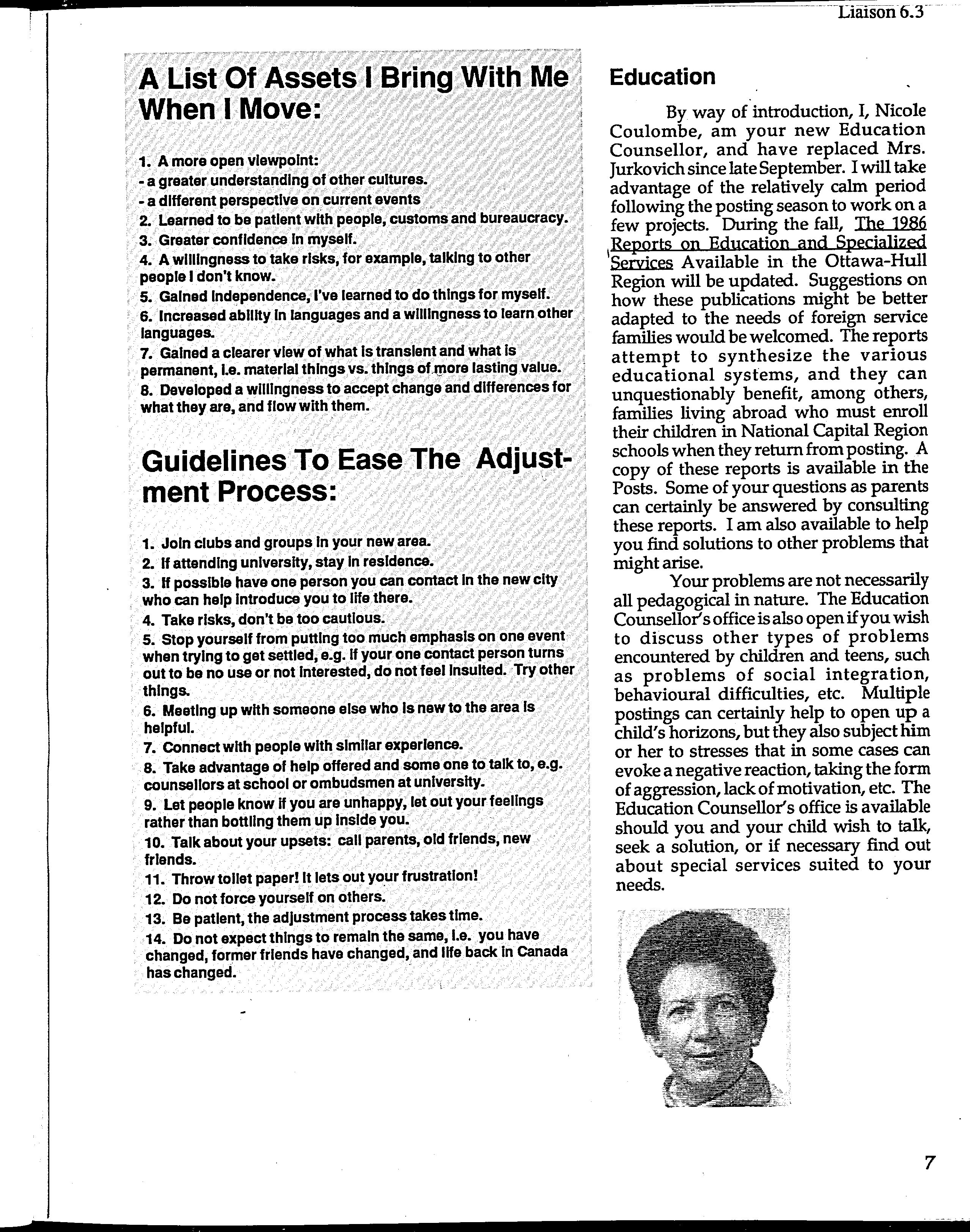 Liaison 6.3

A List Of Assets I Bring With Me When I Move:

1. A more open viewpoint:
- a greater understanding of other cultures.
- a different perspective on current events
2. Learned to be patient with people, customs and bureaucracy.
3. Greater confidence in myself.
4. A willingness to take risks, for example, talking to other people I don't know.
5. Gained independence, I've learned to do things for myself.
6. Increased ability in languages and a willingness to learn other languages.
7. Gained a clearer view of what is transient and what is permanent, i.e. material things vs. things of more lasting value.
8. Developed a willingness to accept change and differences for what they are, and flow with them.

Guidelines To Ease The Adjustment Process:

1. Join clubs and groups in your new area.
2. If attending university, stay in residence.
3. If possible have one person you can contact in the new city who can help introduce you to life there.
4. Take risks, don't be too cautious.
5. Stop yourself from putting too much emphasis on one event when trying to get settled, e.g. if your one contact person turns out to be no use or not interested, do not feel insulted. Try other things.
6. Meeting up with someone else who is new to the area is helpful.
7. Connect with people with similar experience.
8. Take advantage of help offered and some one to talk to, e.g. counsellors at school or ombudsmen at university.
9. Let people know if you are unhappy, let out your feelings rather than bottling them up inside you.
10. Talk about your upsets: call parents, old friends, new friends.
11. Throw toilet paper! It lets out your frustration!
12. Do not force yourself on others.
13. Be patient, the adjustment process takes time.
14. Do not expect things to remain the same, i.e. you have changed, former friends have changed, and life back in Canada has changed.

Education

By way of introduction, I, Nicole Coulombe, am your new Education Counsellor, and have replaced Mrs. Jurkovich since late September. I will take advantage of the relatively calm period following the posting season to work on a few projects. During the fall, The 1986 Reports on Education and Specialized Services Available in the Ottawa-Hull Region will be updated. Suggestions on how these publications might be better adapted to the needs of foreign service families would be welcomed. The reports attempt to synthesize the various educational systems, and they can unquestionably benefit, among others, families living abroad who must enroll their children in National Capital Region schools when they return from posting. A copy of these reports is available in the Posts. Some of your questions as parents can certainly be answered by consulting these reports. I am also available to help you find solutions to other problems that might arise.

Your problems are not necessarily all pedagogical in nature. The Education Counsellor's office is also open if you wish to discuss other types of problems encountered by children and teens, such as problems of social integration, behavioural difficulties, etc. Multiple postings can certainly help to open up a child's horizons, but they also subject him or her to stresses that in some cases can evoke a negative reaction, taking the form of aggression, lack of motivation, etc. The Education Counsellor's office is available should you and your child wish to talk, seek a solution, or if necessary find out about special services suited to your needs.

7